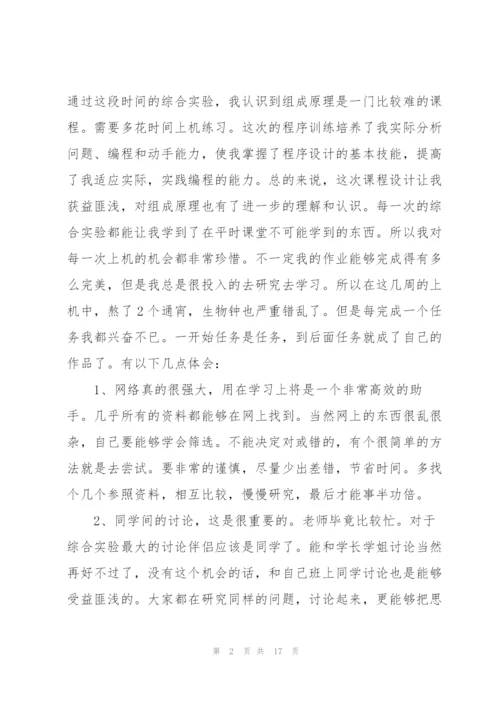 通过这段时间的综合实验，我认识到组成原理是一门比较难的课程。需要多花时间上机练习。这次的程序训练培养了我实际分析问题、编程和动手能力，使我掌握了程序设计的基本技能，提高了我适应实际，实践编程的能力。总的来说，这次课程设计让我获益匪浅，对组成原理也有了进一步的理解和认识。每一次的综合实验都能让我学到了在平时课堂不可能学到的东西。所以我对每一次上机的机会都非常珍惜。不一定我的作业能够完成得有多么完美，但是我总是很投入的去研究去学习。所以在这几周的上机中，熬了2个通宵，生物钟也严重错乱了。但是每完成一个任务我都兴奋不已。一开始任务是任务，到后面任务就成了自己的作品了。有以下几点体会：

1、网络真的很强大，用在学习上将是一个非常高效的助手。几乎所有的资料都能够在网上找到。当然网上的东西很乱很杂，自己要能够学会筛选。不能决定对或错的，有个很简单的方法就是去尝试。要非常的谨慎，尽量少出差错，节省时间。多找个几个参照资料，相互比较，慢慢研究，最后才能事半功倍。

2、同学间的讨论，这是很重要的。老师毕竟比较忙。对于综合实验最大的讨论伴侣应该是同学了。能和学长学姐讨论当然再好不过了，没有这个机会的话，和自己班上同学讨论也是能够受益匪浅的。大家都在研究同样的问题，讨论起来，更能够把思

第 2 页 共 17 页